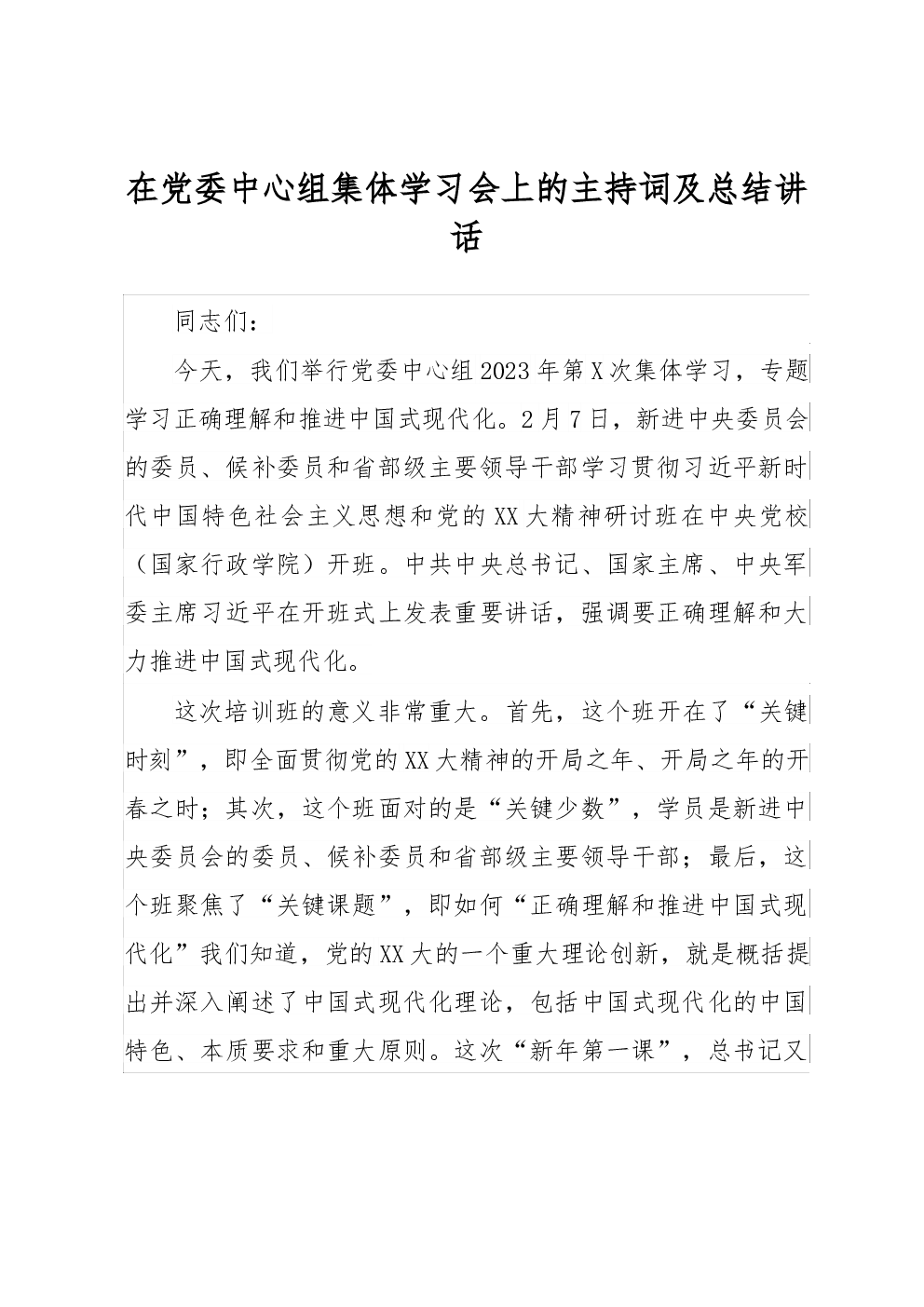 在党委中心组集体学习会上的主持词及总结讲话

同志们：

今天，我们举行党委中心组2023年第X次集体学习，专题学习正确理解和推进中国式现代化。2月7日，新进中央委员会的委员、候补委员和省部级主要领导干部学习贯彻习近平新时代中国特色社会主义思想和党的XX大精神研讨班在中央党校（国家行政学院）开班。中共中央总书记、国家主席、中央军委主席习近平在开班式上发表重要讲话，强调要正确理解和大力推进中国式现代化。

这次培训班的意义非常重大。首先，这个班开在了“关键时刻”，即全面贯彻党的XX大精神的开局之年、开局之年的开春之时；其次，这个班面对的是“关键少数”，学员是新进中央委员会的委员、候补委员和省部级主要领导干部；最后，这个班聚焦了“关键课题”，即如何“正确理解和推进中国式现代化”我们知道，党的XX大的一个重大理论创新，就是概括提出并深入阐述了中国式现代化理论，包括中国式现代化的中国特色、本质要求和重大原则。这次“新年第一课”，总书记又